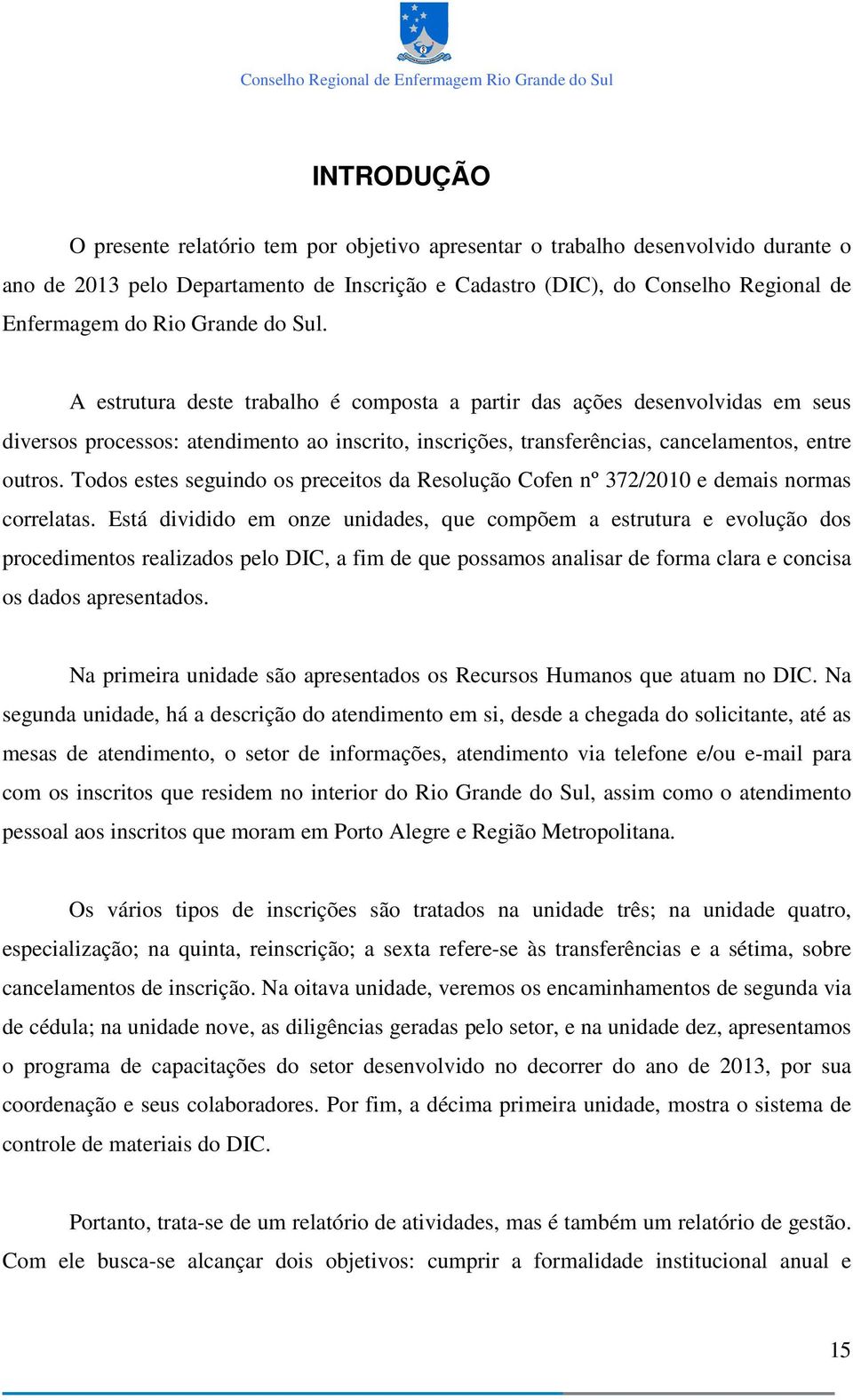 Conselho Regional de Enfermagem Rio Grande do Sul

INTRODUÇÃO

O presente relatório tem por objetivo apresentar o trabalho desenvolvido durante o ano de 2013 pelo Departamento de Inscrição e Cadastro (DIC), do Conselho Regional de Enfermagem do Rio Grande do Sul.

A estrutura deste trabalho é composta a partir das ações desenvolvidas em seus diversos processos: atendimento ao inscrito, inscrições, transferências, cancelamentos, entre outros. Todos estes seguindo os preceitos da Resolução Cofen nº 372/2010 e demais normas correlatas. Está dividido em onze unidades, que compõem a estrutura e evolução dos procedimentos realizados pelo DIC, a fim de que possamos analisar de forma clara e concisa os dados apresentados.

Na primeira unidade são apresentados os Recursos Humanos que atuam no DIC. Na segunda unidade, há a descrição do atendimento em si, desde a chegada do solicitante, até as mesas de atendimento, o setor de informações, atendimento via telefone e/ou e-mail para com os inscritos que residem no interior do Rio Grande do Sul, assim como o atendimento pessoal aos inscritos que moram em Porto Alegre e Região Metropolitana.

Os vários tipos de inscrições são tratados na unidade três; na unidade quatro, especialização; na quinta, reinscrição; a sexta refere-se às transferências e a sétima, sobre cancelamentos de inscrição. Na oitava unidade, veremos os encaminhamentos de segunda via de cédula; na unidade nove, as diligências geradas pelo setor, e na unidade dez, apresentamos o programa de capacitações do setor desenvolvido no decorrer do ano de 2013, por sua coordenação e seus colaboradores. Por fim, a décima primeira unidade, mostra o sistema de controle de materiais do DIC.

Portanto, trata-se de um relatório de atividades, mas é também um relatório de gestão. Com ele busca-se alcançar dois objetivos: cumprir a formalidade institucional anual e

15